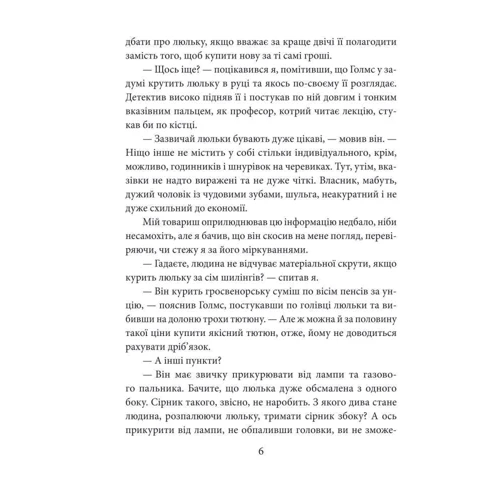 дбати про люльку, якщо вважає за краще двічі її полагодити замість того, щоб купити нову за ті самі гроші.

— Щось іще? — поцікавився я, помітивши, що Голмс у задумі крутить люльку в руці та якось по-своєму її розглядає. Детектив високо підняв її і постукав по ній довгим і тонким вказівним пальцем, як професор, котрий читає лекцію, стукав би по кістці.

— Зазвичай люльки бувають дуже цікаві, — мовив він. — Ніщо інше не містить у собі стільки індивідуального, крім, можливо, годинників і шнурівок на черевиках. Тут, утім, вказівки не надто виражені та не дуже чіткі. Власник, мабуть, дужий чоловік із чудовими зубами, шульга, неакуратний і не дуже схильний до економії.

Мій товариш оприлюднював цю інформацію недбало, ніби несамохіть, але я бачив, що він скосив на мене погляд, перевіряючи, чи стежу я за його міркуваннями.

— Гадаєте, людина не відчуває матеріальної скрути, якщо курить люльку за сім шилінгів? — спитав я.

— Він курить гросвенорську суміш по вісім пенсів за унцію, — пояснив Голмс, постукавши по голівці люльки та вибивши на долоню трохи тютюну. — Але ж можна й за половину такої ціни купити якісний тютюн, отже, йому не доводиться рахувати дріб'язок.

— А інші пункти?

— Він має звичку прикурювати від лампи та газового пальника. Бачите, що люлька дуже обсмалена з одного боку. Сірник такого, звісно, не наробить. З якого дива стане людина, розпалюючи люльку, тримати сірник збоку? А ось прикурити від лампи, не обпаливши головки, ви не зможе-

6